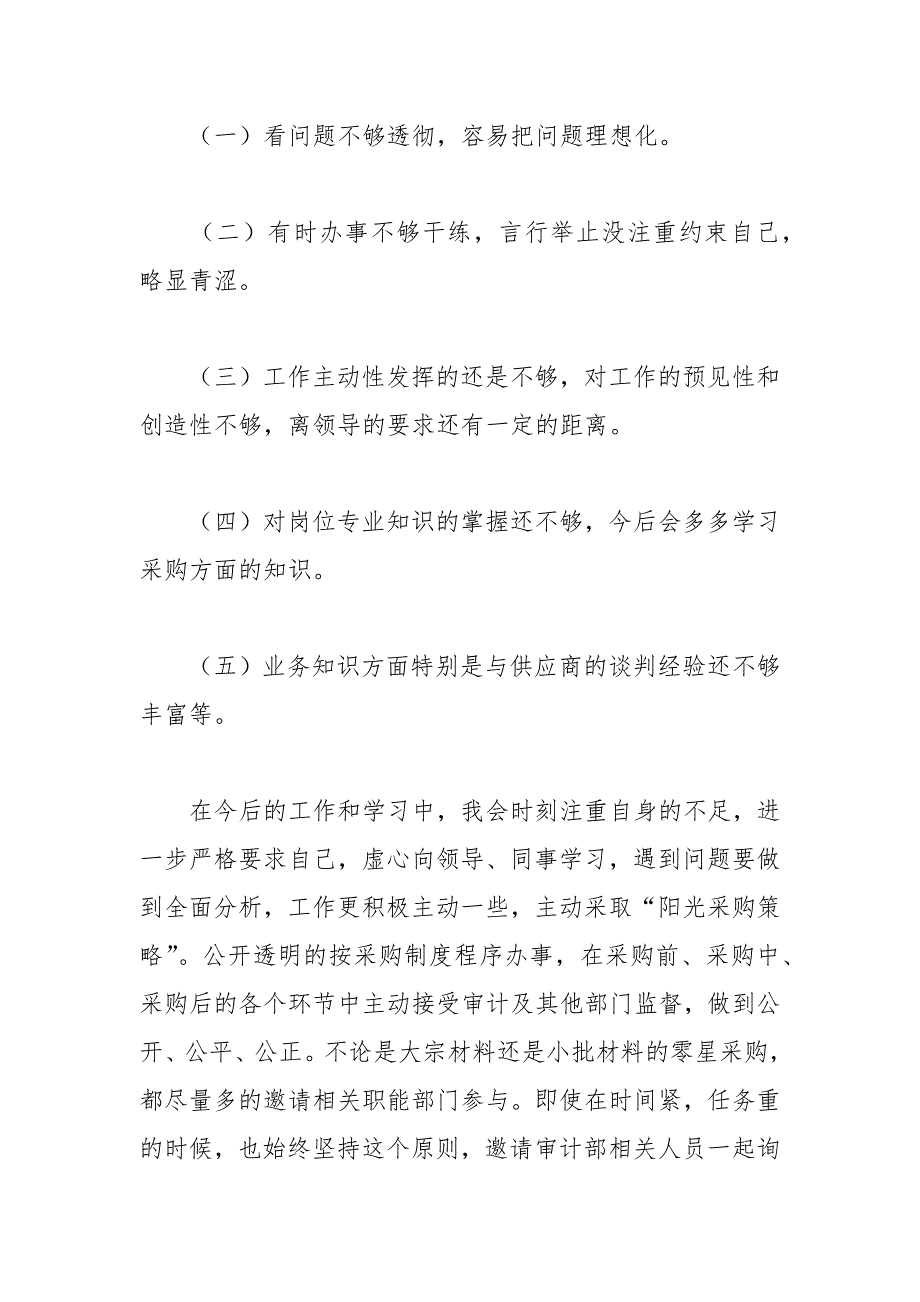 （一）看问题不够透彻，容易把问题理想化。

（二）有时办事不够干练，言行举止没注重约束自己，略显青涩。

（三）工作主动性发挥的还是不够，对工作的预见性和创造性不够，离领导的要求还有一定的距离。

（四）对岗位专业知识的掌握还不够，今后会多多学习采购方面的知识。

（五）业务知识方面特别是与供应商的谈判经验还不够丰富等。

在今后的工作和学习中，我会时刻注重自身的不足，进一步严格要求自己，虚心向领导、同事学习，遇到问题要做到全面分析，工作更积极主动一些，主动采取“阳光采购策略”。公开透明的按采购制度程序办事，在采购前、采购中、采购后的各个环节中主动接受审计及其他部门监督，做到公开、公平、公正。不论是大宗材料还是小批材料的零星采购，都尽量多的邀请相关职能部门参与。即使在时间紧，任务重的时候，也始终坚持这个原则，邀请审计部相关人员一起询